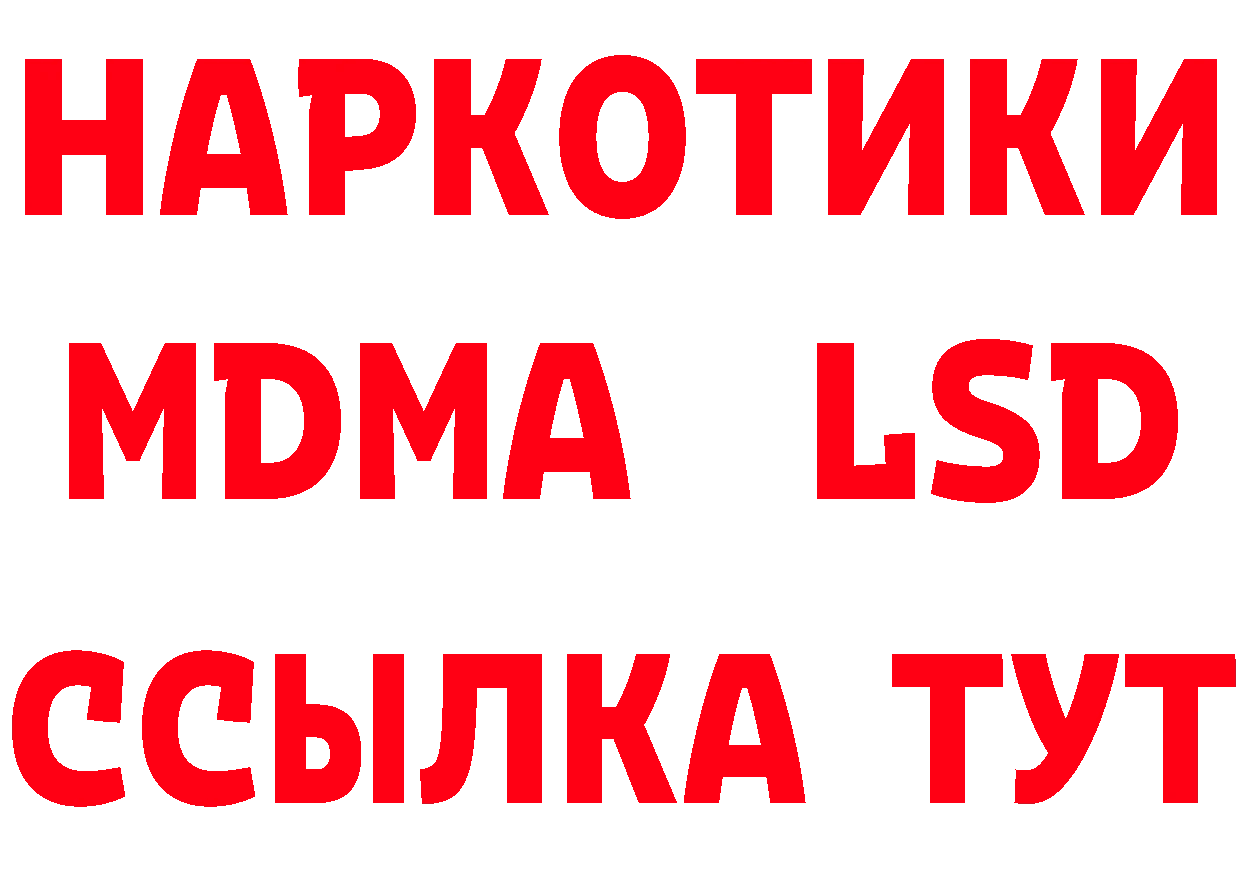 НАРКОТИКИ
MDMA LSD
ССЫЛКА ТУТ